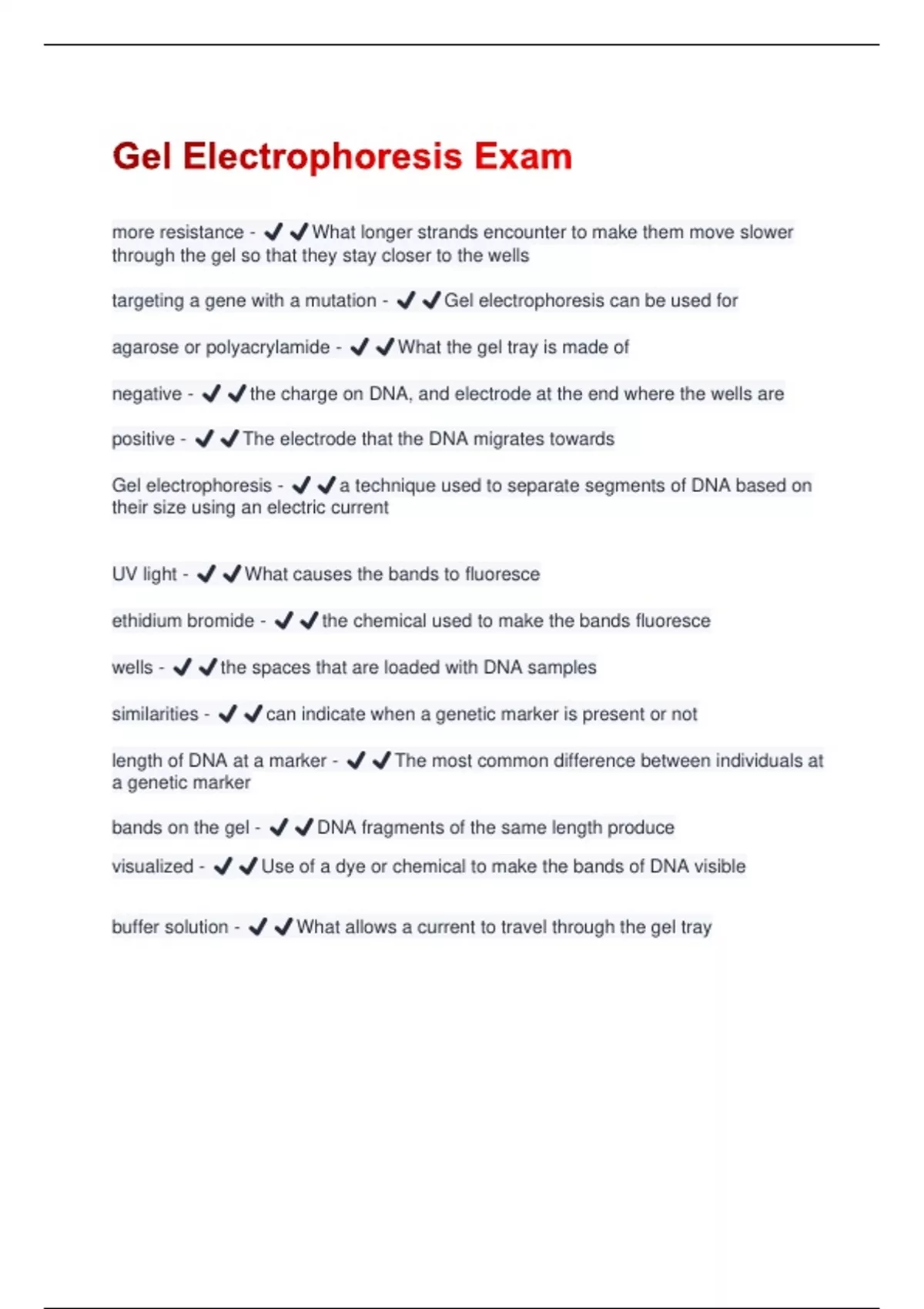 Gel Electrophoresis Exam

more resistance - ✔✔What longer strands encounter to make them move slower through the gel so that they stay closer to the wells

targeting a gene with a mutation - ✔✔Gel electrophoresis can be used for

agarose or polyacrylamide - ✔✔What the gel tray is made of

negative - ✔✔the charge on DNA, and electrode at the end where the wells are

positive - ✔✔The electrode that the DNA migrates towards

Gel electrophoresis - ✔✔a technique used to separate segments of DNA based on their size using an electric current

UV light - ✔✔What causes the bands to fluoresce

ethidium bromide - ✔✔the chemical used to make the bands fluoresce

wells - ✔✔the spaces that are loaded with DNA samples

similarities - ✔✔can indicate when a genetic marker is present or not

length of DNA at a marker - ✔✔The most common difference between individuals at a genetic marker

bands on the gel - ✔✔DNA fragments of the same length produce

visualized - ✔✔Use of a dye or chemical to make the bands of DNA visible

buffer solution - ✔✔What allows a current to travel through the gel tray